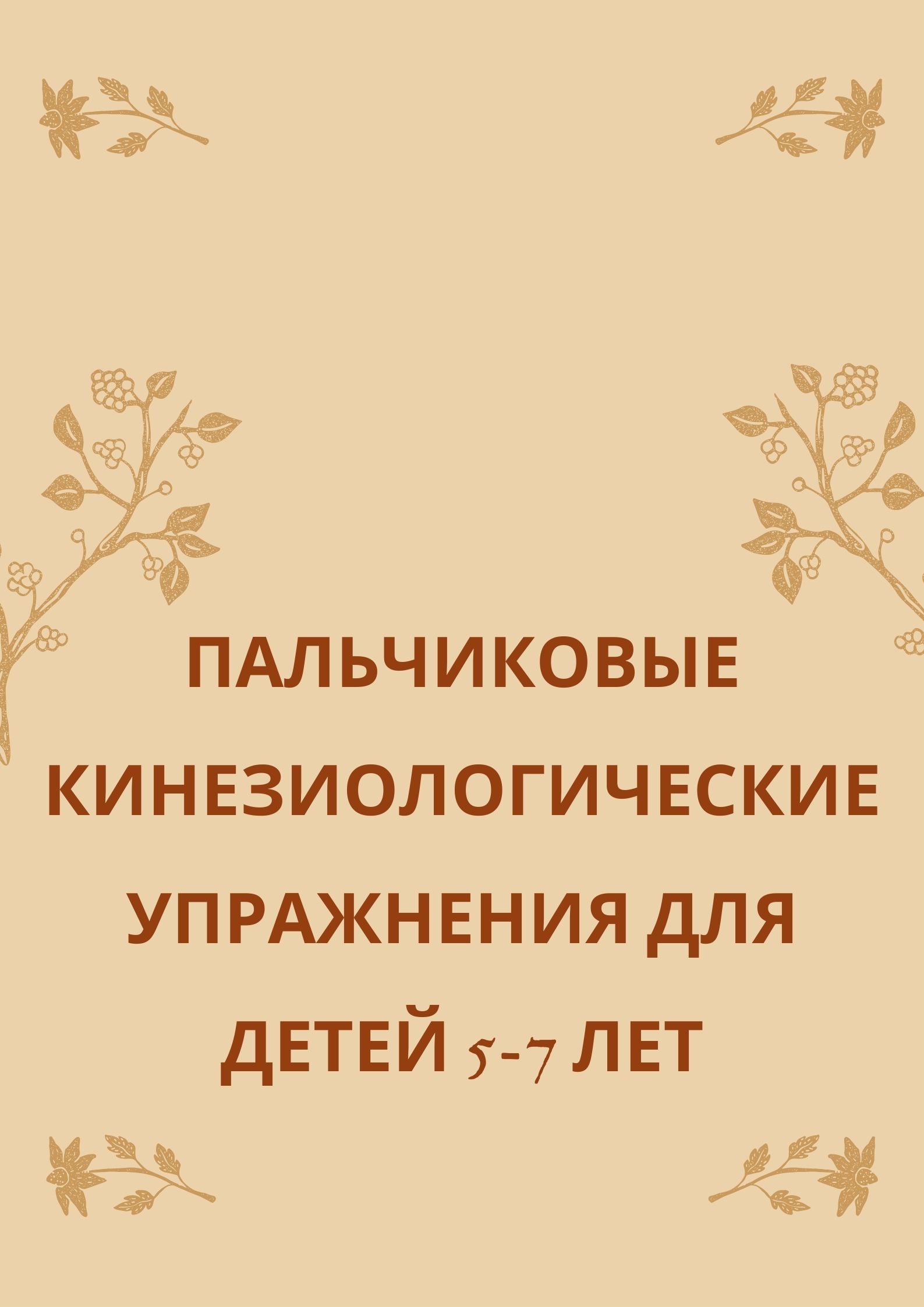 ПАЛЬЧИКОВЫЕ КИНЕЗИОЛОГИЧЕСКИЕ УПРАЖНЕНИЯ ДЛЯ ДЕТЕЙ 5-7 ЛЕТ